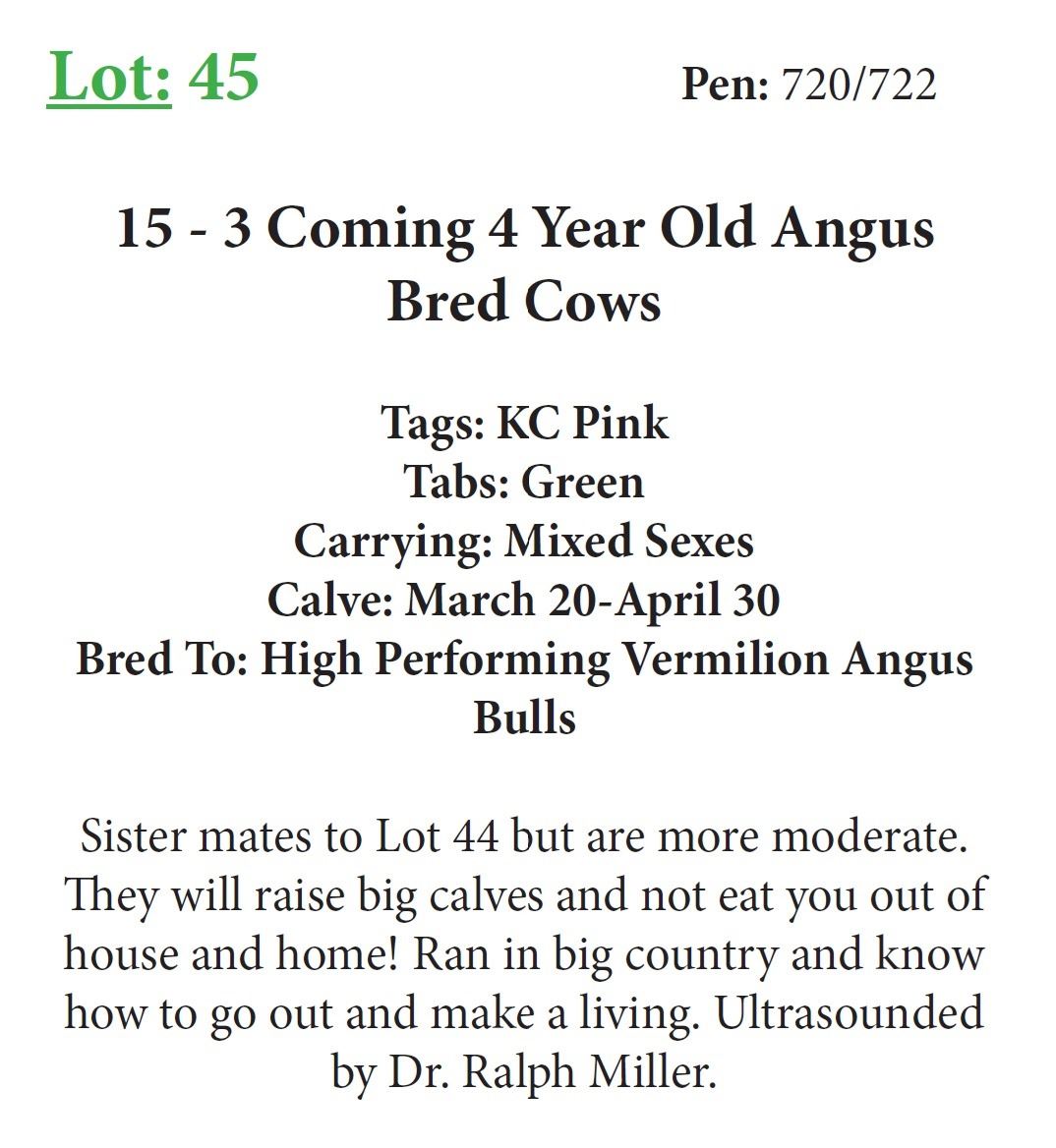 Lot: 45 Pen: 720/722

15 - 3 Coming 4 Year Old Angus Bred Cows

Tags: KC Pink
Tabs: Green
Carrying: Mixed Sexes
Calve: March 20-April 30
Bred To: High Performing Vermilion Angus Bulls

Sister mates to Lot 44 but are more moderate. They will raise big calves and not eat you out of house and home! Ran in big country and know how to go out and make a living. Ultrasounded by Dr. Ralph Miller.